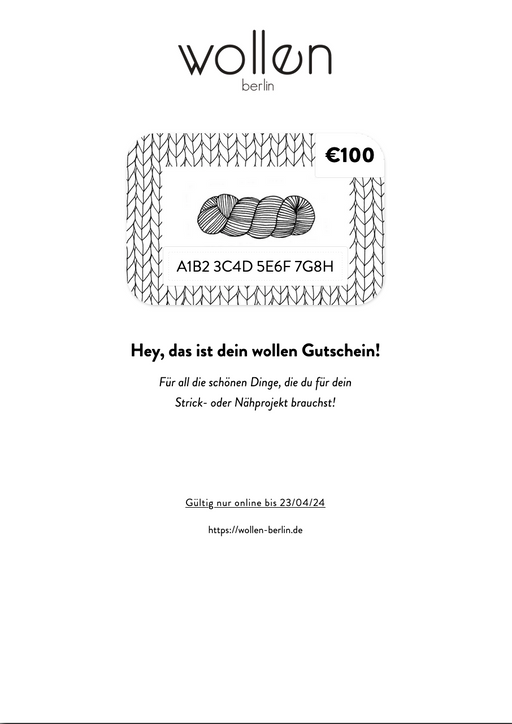 wollen
berlin

€100

A1B2 3C4D 5E6F 7G8H

Hey, das ist dein wollen Gutschein!

Für all die schönen Dinge, die du für dein Strick- oder Nähprojekt brauchst!

Gültig nur online bis 23/04/24

https://wollen-berlin.de